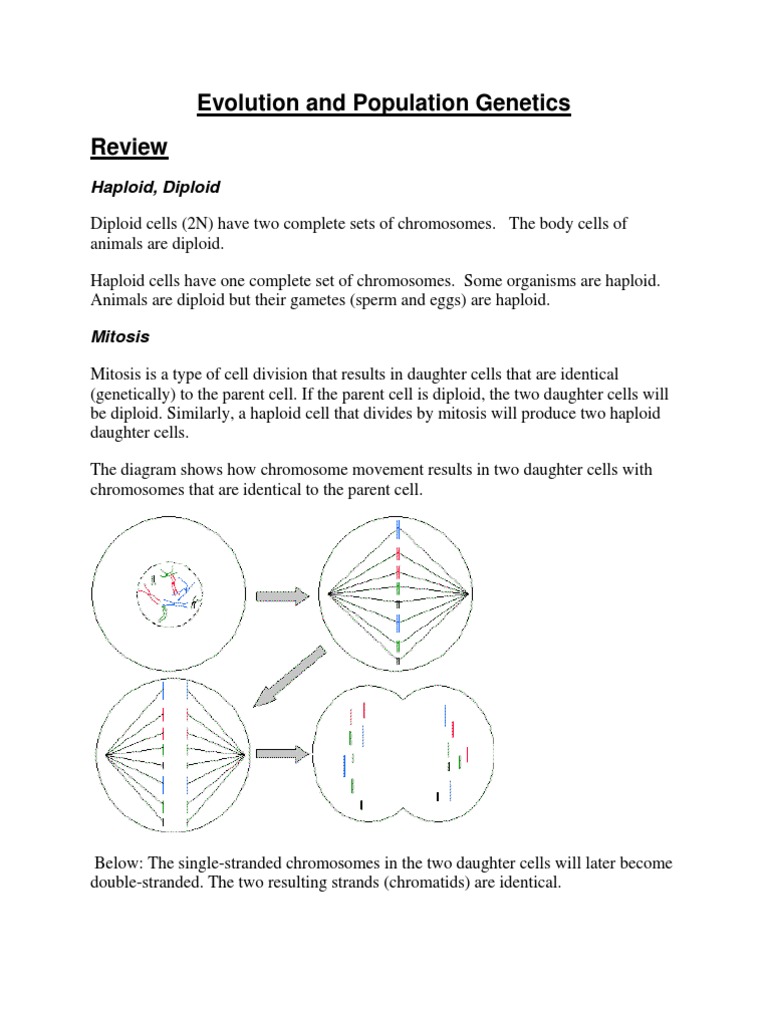 Evolution and Population Genetics

Review

Haploid, Diploid

Diploid cells (2N) have two complete sets of chromosomes. The body cells of animals are diploid.

Haploid cells have one complete set of chromosomes. Some organisms are haploid. Animals are diploid but their gametes (sperm and eggs) are haploid.

Mitosis

Mitosis is a type of cell division that results in daughter cells that are identical (genetically) to the parent cell. If the parent cell is diploid, the two daughter cells will be diploid. Similarly, a haploid cell that divides by mitosis will produce two haploid daughter cells.

The diagram shows how chromosome movement results in two daughter cells with chromosomes that are identical to the parent cell.

Below: The single-stranded chromosomes in the two daughter cells will later become double-stranded. The two resulting strands (chromatids) are identical.